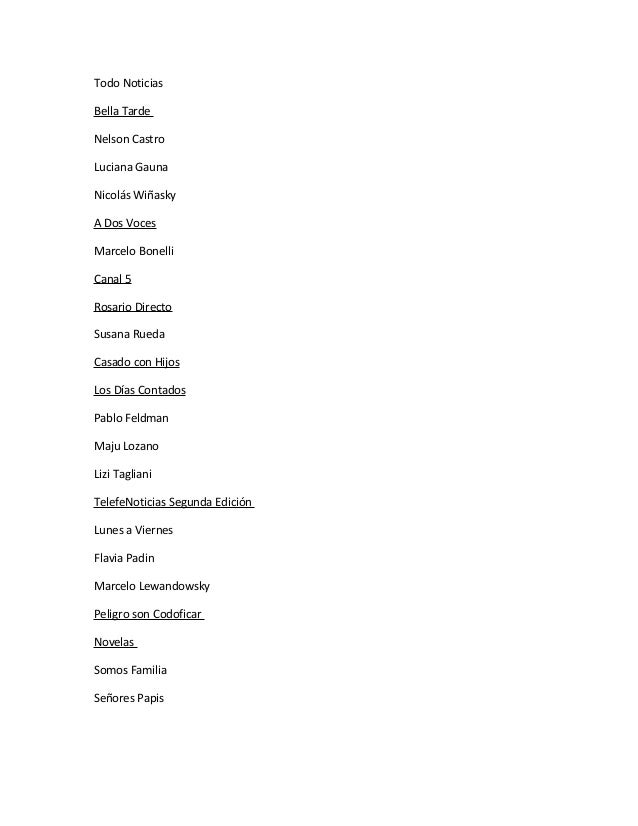 Todo Noticias

Bella Tarde

Nelson Castro

Luciana Gauna

Nicolás Wiñasky

A Dos Voces

Marcelo Bonelli

Canal 5

Rosario Directo

Susana Rueda

Casado con Hijos

Los Días Contados

Pablo Feldman

Maju Lozano

Lizi Tagliani

TelefeNoticias Segunda Edición

Lunes a Viernes

Flavia Padin

Marcelo Lewandowsky

Peligro son Codoficar

Novelas

Somos Familia

Señores Papis